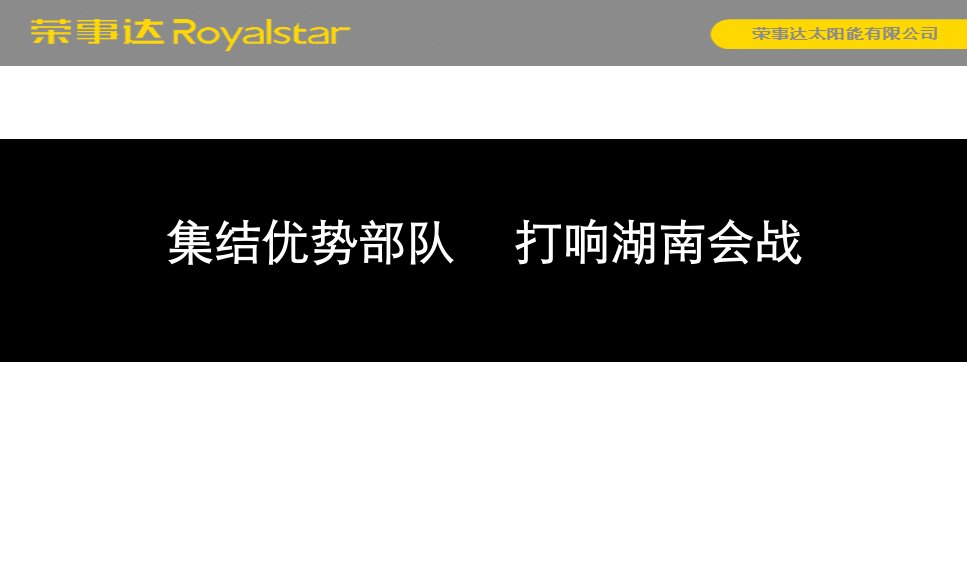 荣事达 Royalstar

荣事达太阳能有限公司

集结优势部队　打响湖南会战